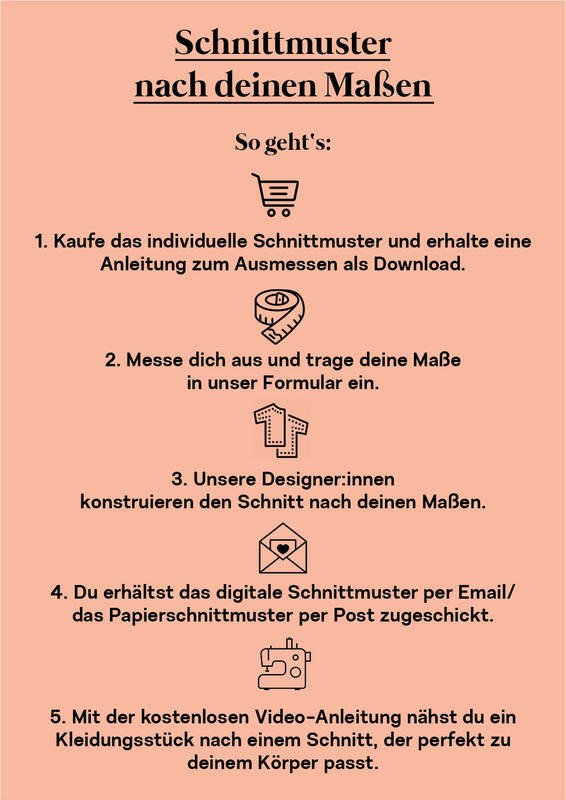 Schnittmuster nach deinen Maßen

So geht's:

1. Kaufe das individuelle Schnittmuster und erhalte eine Anleitung zum Ausmessen als Download.

2. Messe dich aus und trage deine Maße in unser Formular ein.

3. Unsere Designer:innen konstruieren den Schnitt nach deinen Maßen.

4. Du erhältst das digitale Schnittmuster per Email/ das Papierschnittmuster per Post zugeschickt.

5. Mit der kostenlosen Video-Anleitung nähst du ein Kleidungsstück nach einem Schnitt, der perfekt zu deinem Körper passt.